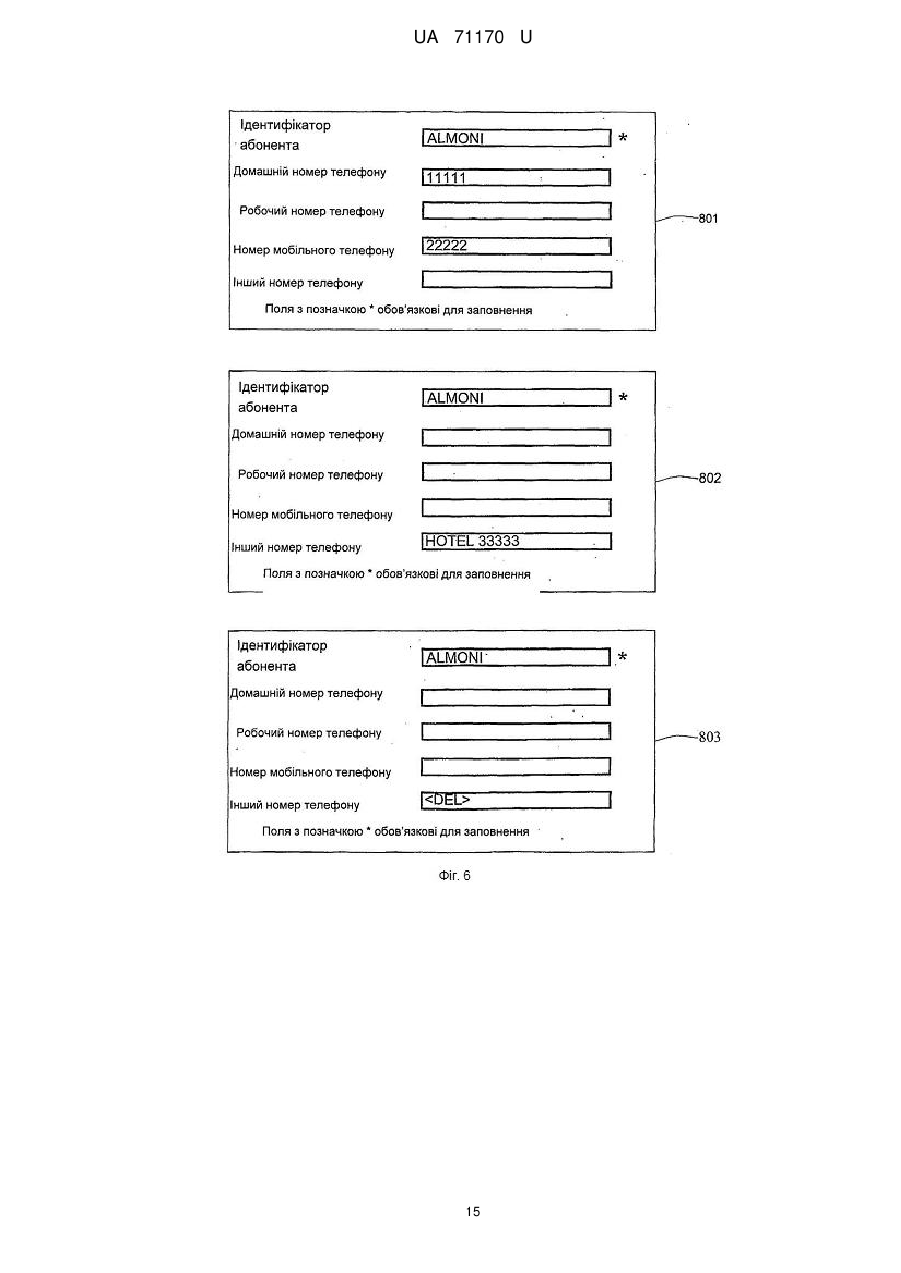 UA 71170 U

Ідентифікатор абонента
ALMONI *
Домашній номер телефону
11111
Робочий номер телефону
Номер мобільного телефону
22222
Інший номер телефону
Поля з позначкою * обов'язкові для заповнення
801

Ідентифікатор абонента
ALMONI *
Домашній номер телефону
Робочий номер телефону
Номер мобільного телефону
Інший номер телефону
HOTEL 33333
Поля з позначкою * обов'язкові для заповнення
802

Ідентифікатор абонента
ALMONI *
Домашній номер телефону
Робочий номер телефону
Номер мобільного телефону
Інший номер телефону
<DEL>
Поля з позначкою * обов'язкові для заповнення
803

Фіг. 6

15